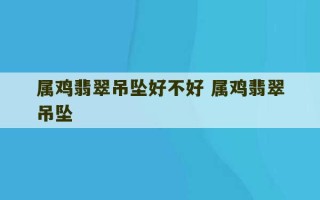 属鸡翡翠吊坠好不好 属鸡翡翠吊坠